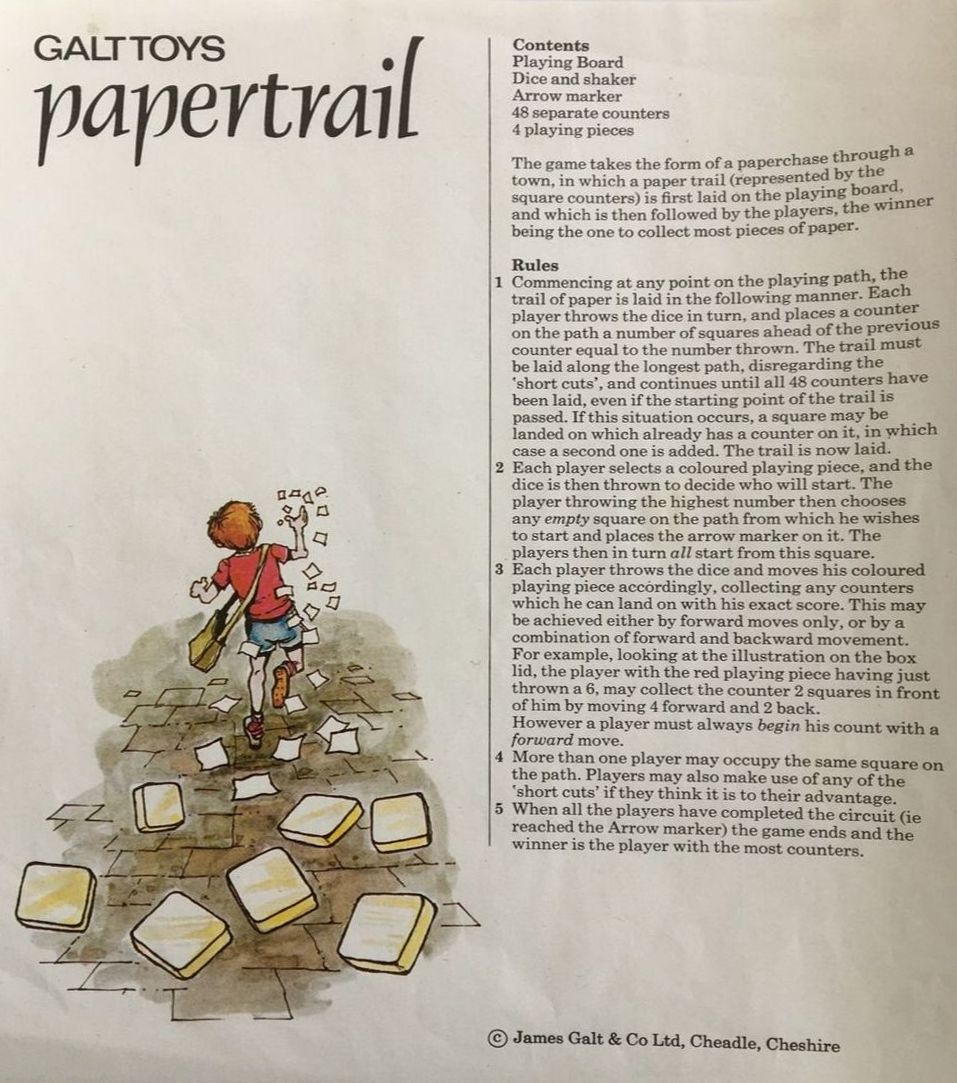 GALT TOYS
papertrail

Contents
Playing Board
Dice and shaker
Arrow marker
48 separate counters
4 playing pieces

The game takes the form of a paperchase through a town, in which a paper trail (represented by the square counters) is first laid on the playing board, and which is then followed by the players, the winner being the one to collect most pieces of paper.

Rules
1 Commencing at any point on the playing path, the trail of paper is laid in the following manner. Each player throws the dice in turn, and places a counter on the path a number of squares ahead of the previous counter equal to the number thrown. The trail must be laid along the longest path, disregarding the 'short cuts', and continues until all 48 counters have been laid, even if the starting point of the trail is passed. If this situation occurs, a square may be landed on which already has a counter on it, in which case a second one is added. The trail is now laid.
2 Each player selects a coloured playing piece, and the dice is then thrown to decide who will start. The player throwing the highest number then chooses any empty square on the path from which he wishes to start and places the arrow marker on it. The players then in turn all start from this square.
3 Each player throws the dice and moves his coloured playing piece accordingly, collecting any counters which he can land on with his exact score. This may be achieved either by forward moves only, or by a combination of forward and backward movement. For example, looking at the illustration on the box lid, the player with the red playing piece having just thrown a 6, may collect the counter 2 squares in front of him by moving 4 forward and 2 back.
However a player must always begin his count with a forward move.
4 More than one player may occupy the same square on the path. Players may also make use of any of the 'short cuts' if they think it is to their advantage.
5 When all the players have completed the circuit (ie reached the Arrow marker) the game ends and the winner is the player with the most counters.

© James Galt & Co Ltd, Cheadle, Cheshire